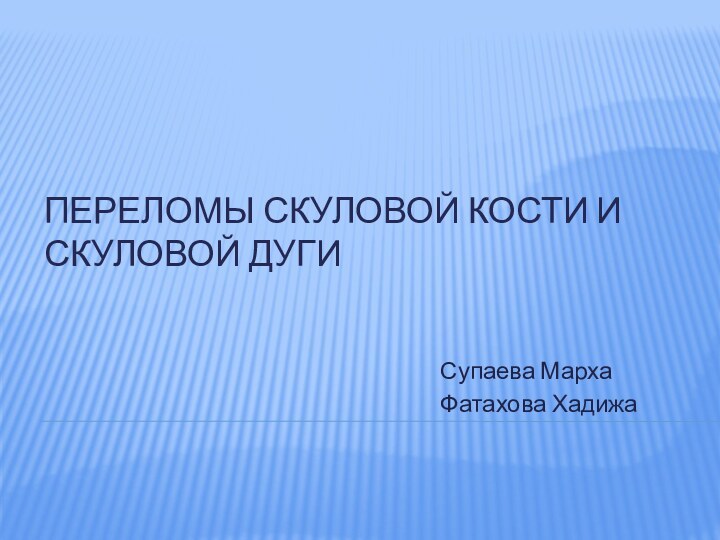 ПЕРЕЛОМЫ СКУЛОВОЙ КОСТИ И СКУЛОВОЙ ДУГИ

Супаева Марха
Фатахова Хадижа